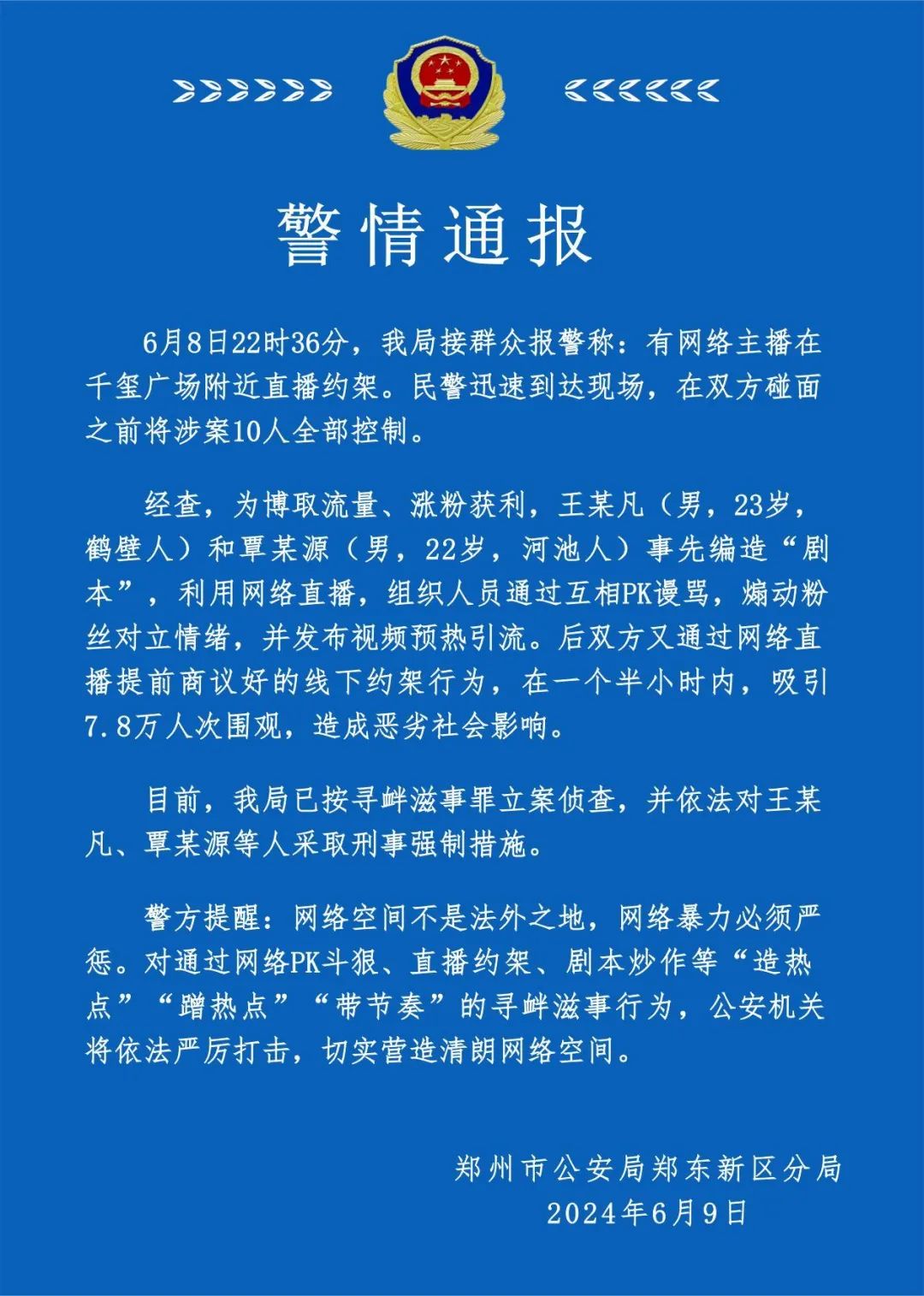 警情通报

6月8日22时36分，我局接群众报警称：有网络主播在千玺广场附近直播约架。民警迅速到达现场，在双方碰面之前将涉案10人全部控制。

经查，为博取流量、涨粉获利，王某凡（男，23岁，鹤壁人）和覃某源（男，22岁，河池人）事先编造“剧本”，利用网络直播，组织人员通过互相PK谩骂，煽动粉丝对立情绪，并发布视频预热引流。后双方又通过网络直播提前商议好的线下约架行为，在一个半小时内，吸引7.8万人次围观，造成恶劣社会影响。

目前，我局已按寻衅滋事罪立案侦查，并依法对王某凡、覃某源等人采取刑事强制措施。

警方提醒：网络空间不是法外之地，网络暴力必须严惩。对通过网络PK斗狠、直播约架、剧本炒作等“造热点”“蹭热点”“带节奏”的寻衅滋事行为，公安机关将依法严厉打击，切实营造清朗网络空间。

郑州市公安局郑东新区分局
2024年6月9日